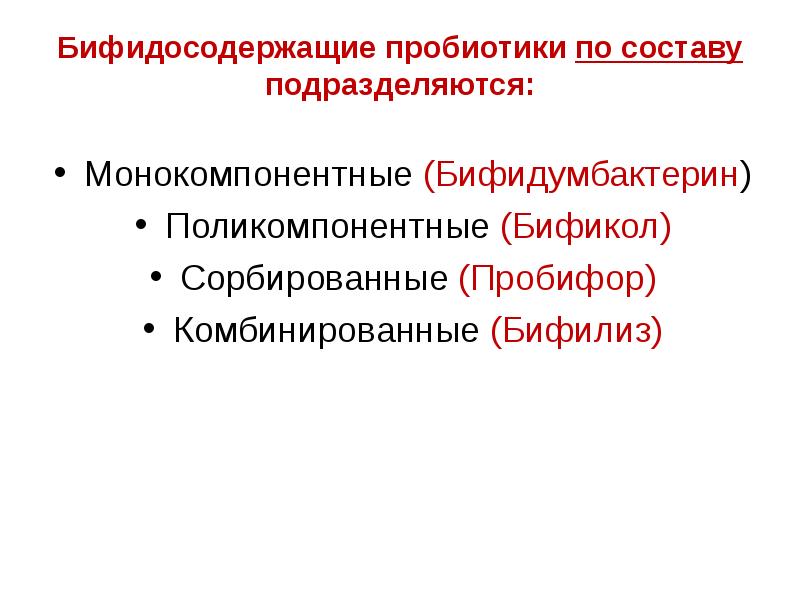 Бифидосодержащие пробиотики по составу подразделяются:

• Монокомпонентные (Бифидумбактерин)
• Поликомпонентные (Бификол)
• Сорбированные (Пробифор)
• Комбинированные (Бифилиз)